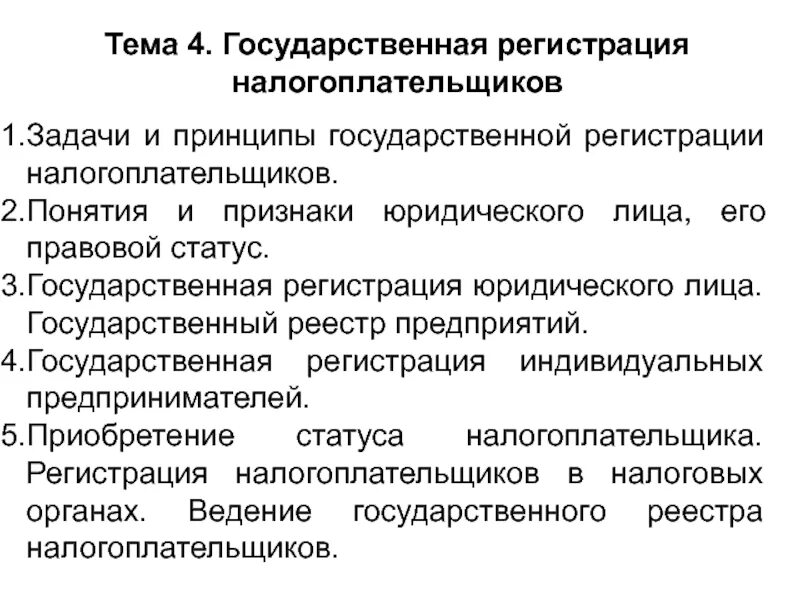 Тема 4. Государственная регистрация налогоплательщиков

1.Задачи и принципы государственной регистрации налогоплательщиков.
2.Понятия и признаки юридического лица, его правовой статус.
3.Государственная регистрация юридического лица. Государственный реестр предприятий.
4.Государственная регистрация индивидуальных предпринимателей.
5.Приобретение статуса налогоплательщика. Регистрация налогоплательщиков в налоговых органах. Ведение государственного реестра налогоплательщиков.